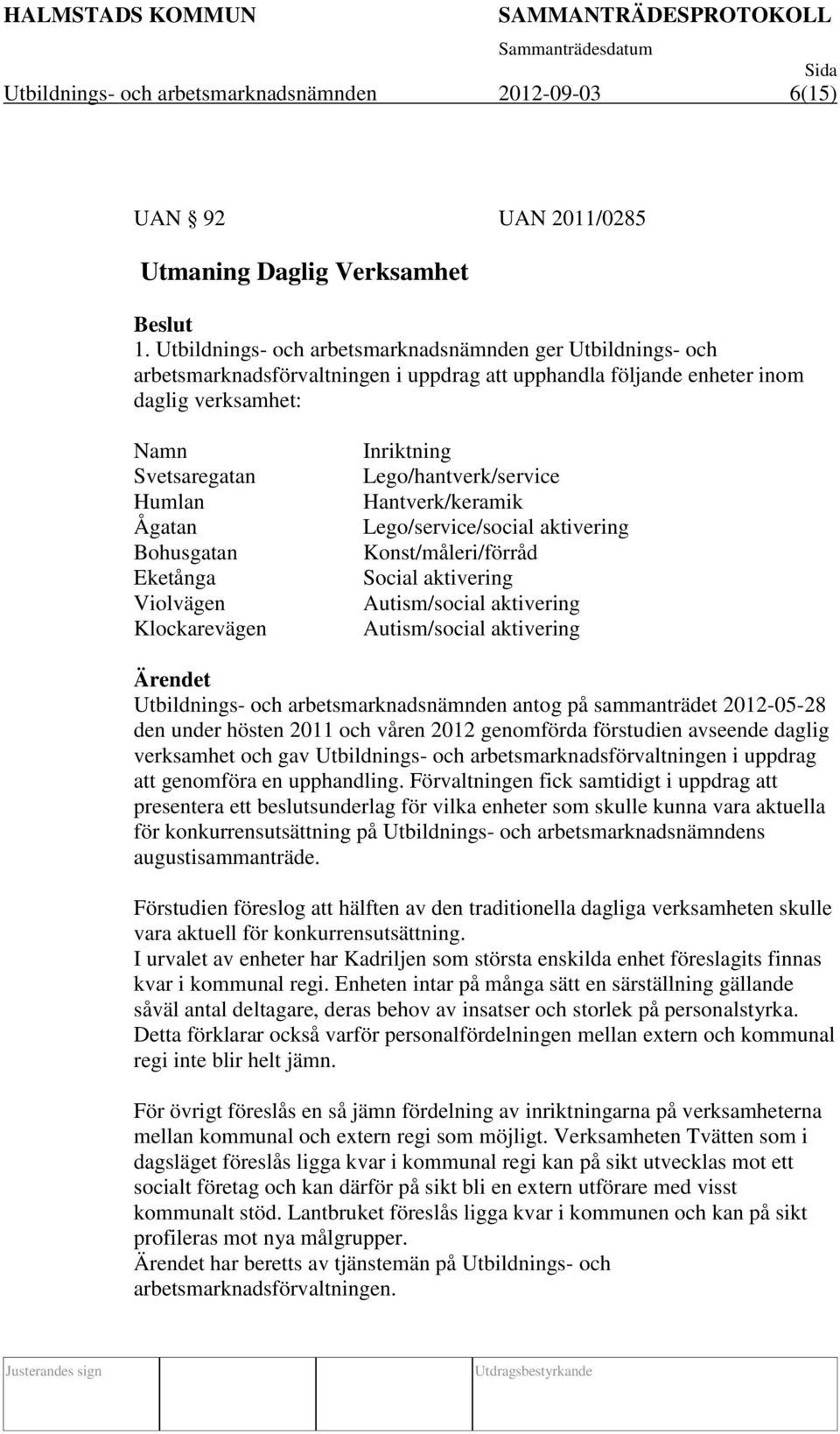 HALMSTADS KOMMUN SAMMANTRÄDESPROTOKOLL
Sammanträdesdatum Sida
Utbildnings- och arbetsmarknadsnämnden 2012-09-03 6(15)

UAN § 92 UAN 2011/0285

Utmaning Daglig Verksamhet

Beslut
1. Utbildnings- och arbetsmarknadsnämnden ger Utbildnings- och arbetsmarknadsförvaltningen i uppdrag att upphandla följande enheter inom daglig verksamhet:

| Namn | Inriktning |
|---|---|
| Svetsaregatan | Lego/hantverk/service |
| Humlan | Hantverk/keramik |
| Ågatan | Lego/service/social aktivering |
| Bohusgatan | Konst/måleri/förråd |
| Eketånga | Social aktivering |
| Violvägen | Autism/social aktivering |
| Klockarevägen | Autism/social aktivering |

Ärendet
Utbildnings- och arbetsmarknadsnämnden antog på sammanträdet 2012-05-28 den under hösten 2011 och våren 2012 genomförda förstudien avseende daglig verksamhet och gav Utbildnings- och arbetsmarknadsförvaltningen i uppdrag att genomföra en upphandling. Förvaltningen fick samtidigt i uppdrag att presentera ett beslutsunderlag för vilka enheter som skulle kunna vara aktuella för konkurrensutsättning på Utbildnings- och arbetsmarknadsnämndens augustisammanträde.

Förstudien föreslog att hälften av den traditionella dagliga verksamheten skulle vara aktuell för konkurrensutsättning.
I urvalet av enheter har Kadriljen som största enskilda enhet föreslagits finnas kvar i kommunal regi. Enheten intar på många sätt en särställning gällande såväl antal deltagare, deras behov av insatser och storlek på personalstyrka. Detta förklarar också varför personalfördelningen mellan extern och kommunal regi inte blir helt jämn.

För övrigt föreslås en så jämn fördelning av inriktningarna på verksamheterna mellan kommunal och extern regi som möjligt. Verksamheten Tvätten som i dagsläget föreslås ligga kvar i kommunal regi kan på sikt utvecklas mot ett socialt företag och kan därför på sikt bli en extern utförare med visst kommunalt stöd. Lantbruket föreslås ligga kvar i kommunen och kan på sikt profileras mot nya målgrupper.
Ärendet har beretts av tjänstemän på Utbildnings- och arbetsmarknadsförvaltningen.

Justerandes sign Utdragsbestyrkande